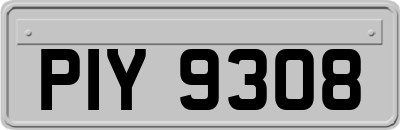 PIY 9308